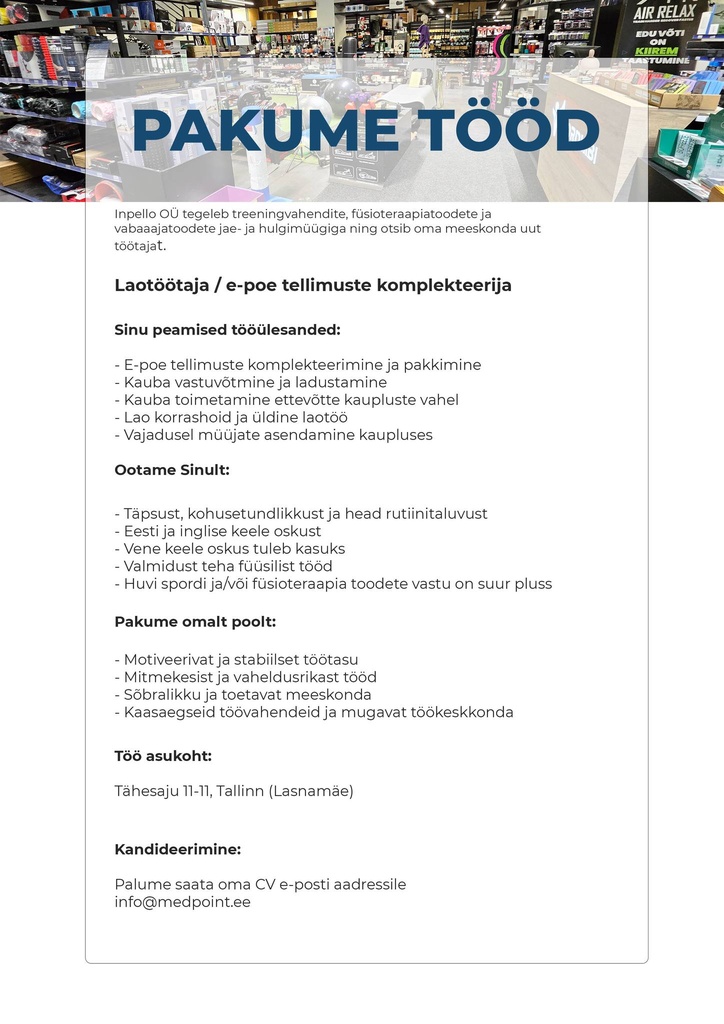 AIR RELAX
EDU VÕTI ON KIIREM TAASTUMINE

PAKUME TÖÖD

Inpello OÜ tegeleb treeningvahendite, füsioteraapiatoodete ja vabaaajatoodete jae- ja hulgimüügiga ning otsib oma meeskonda uut töötajat.

Laotöötaja / e-poe tellimuste komplekteerija

Sinu peamised tööülesanded:

- E-poe tellimuste komplekteerimine ja pakkimine
- Kauba vastuvõtmine ja ladustamine
- Kauba toimetamine ettevõtte kaupluste vahel
- Lao korrashoid ja üldine laotöö
- Vajadusel müüjate asendamine kaupluses

Ootame Sinult:

- Täpsust, kohusetundlikkust ja head rutiinitaluvust
- Eesti ja inglise keele oskust
- Vene keele oskus tuleb kasuks
- Valmidust teha füüsilist tööd
- Huvi spordi ja/või füsioteraapia toodete vastu on suur pluss

Pakume omalt poolt:

- Motiveerivat ja stabiilset töötasu
- Mitmekesist ja vaheldusrikast tööd
- Sõbralikku ja toetavat meeskonda
- Kaasaegseid töövahendeid ja mugavat töökeskkonda

Töö asukoht:

Tähesaju 11-11, Tallinn (Lasnamäe)

Kandideerimine:

Palume saata oma CV e-posti aadressile
info@medpoint.ee